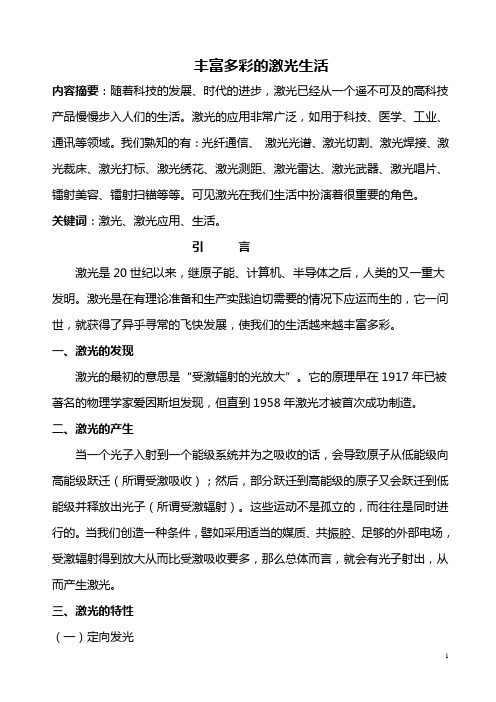 丰富多彩的激光生活

内容摘要：随着科技的发展、时代的进步，激光已经从一个遥不可及的高科技产品慢慢步入人们的生活。激光的应用非常广泛，如用于科技、医学、工业、通讯等领域。我们熟知的有：光纤通信、 激光光谱、激光切割、激光焊接、激光裁床、激光打标、激光绣花、激光测距、激光雷达、激光武器、激光唱片、镭射美容、镭射扫描等等。可见激光在我们生活中扮演着很重要的角色。

关键词：激光、激光应用、生活。

引 言

激光是 20 世纪以来，继原子能、计算机、半导体之后，人类的又一重大发明。激光是在有理论准备和生产实践迫切需要的情况下应运而生的，它一问世，就获得了异乎寻常的飞快发展，使我们的生活越来越丰富多彩。

一、激光的发现

激光的最初的意思是“受激辐射的光放大”。它的原理早在 1917 年已被著名的物理学家爱因斯坦发现，但直到 1958 年激光才被首次成功制造。

二、激光的产生

当一个光子入射到一个能级系统并为之吸收的话，会导致原子从低能级向高能级跃迁（所谓受激吸收）；然后，部分跃迁到高能级的原子又会跃迁到低能级并释放出光子（所谓受激辐射）。这些运动不是孤立的，而往往是同时进行的。当我们创造一种条件，譬如采用适当的媒质、共振腔、足够的外部电场，受激辐射得到放大从而比受激吸收要多，那么总体而言，就会有光子射出，从而产生激光。

三、激光的特性

（一）定向发光

1